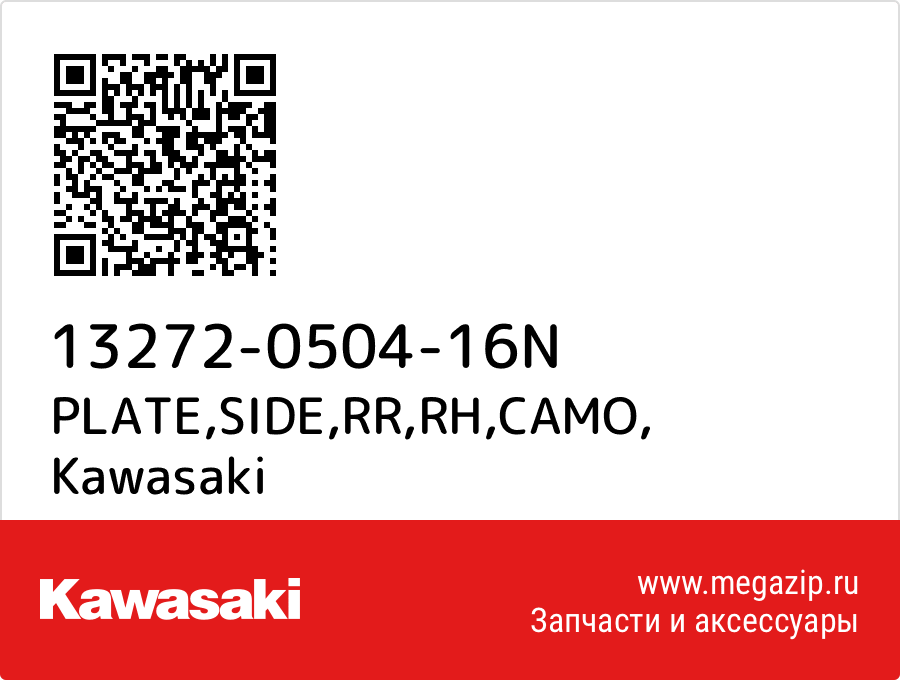 13272-0504-16N
PLATE,SIDE,RR,RH,CAMO,
Kawasaki

Kawasaki

www.megazip.ru
Запчасти и аксессуары